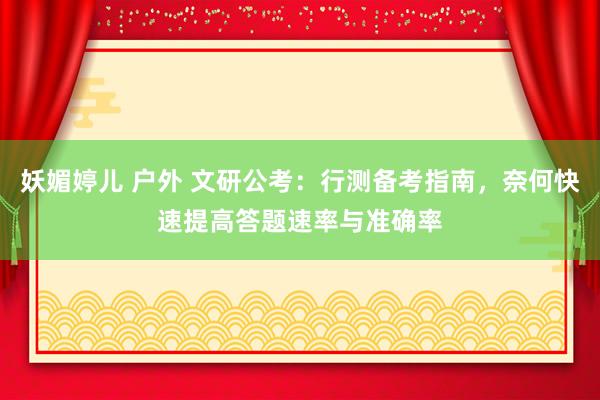 妖媚婷儿 户外 文研公考：行测备考指南，奈何快速提高答题速率与准确率